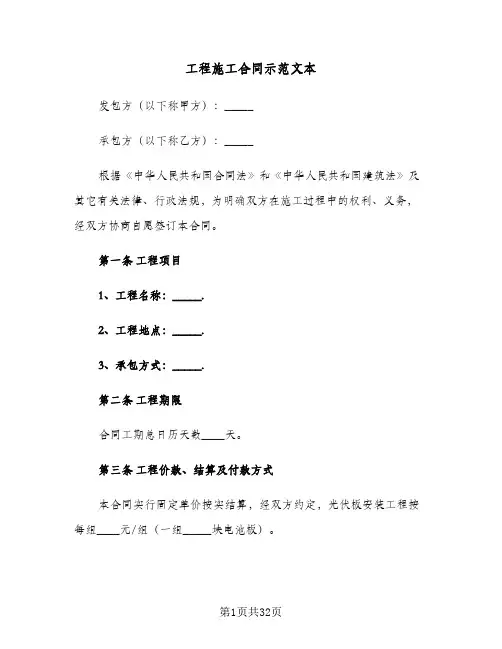 工程施工合同示范文本

发包方（以下称甲方）：_____

承包方（以下称乙方）：_____

根据《中华人民共和国合同法》和《中华人民共和国建筑法》及其它有关法律、行政法规，为明确双方在施工过程中的权利、义务，经双方协商自愿签订本合同。

第一条 工程项目

1、工程名称：_____.

2、工程地点：_____.

3、承包方式：_____.

第二条 工程期限

合同工期总日历天数____天。

第三条 工程价款、结算及付款方式

本合同实行固定单价按实结算，经双方约定，光伏板安装工程按每组____元/组（一组_____块电池板）。

第1页共32页